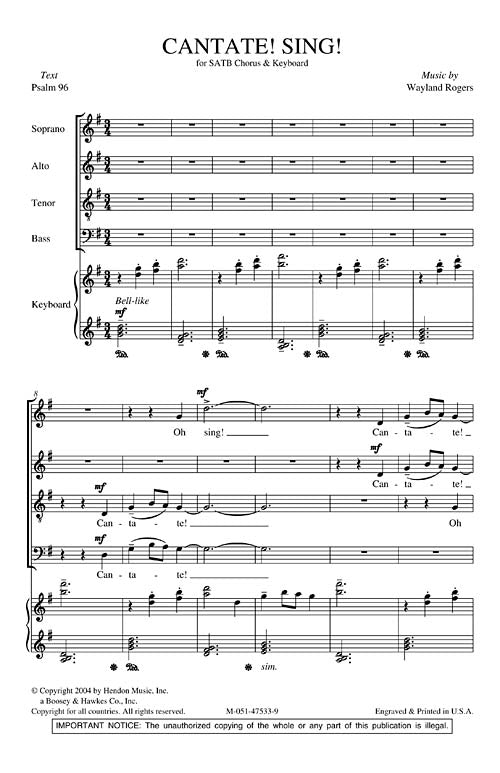 CANTATE! SING!
for SATB Chorus & Keyboard

Text
Psalm 96

Music by
Wayland Rogers

Soprano

Alto

Tenor

Bass

Keyboard

Bell-like
mf

8

mf
Oh sing!
Can - ta - te!

mf
Can - ta - te!

mf
Can - ta - te!
Oh

mf
Can - ta - te!

sim.

© Copyright 2004 by Hendon Music, Inc.
a Boosey & Hawkes Co., Inc.
Copyright for all countries. All rights reserved.

M-051-47533-9

Engraved & Printed in U.S.A.

IMPORTANT NOTICE: The unauthorized copying of the whole or any part of this publication is illegal.